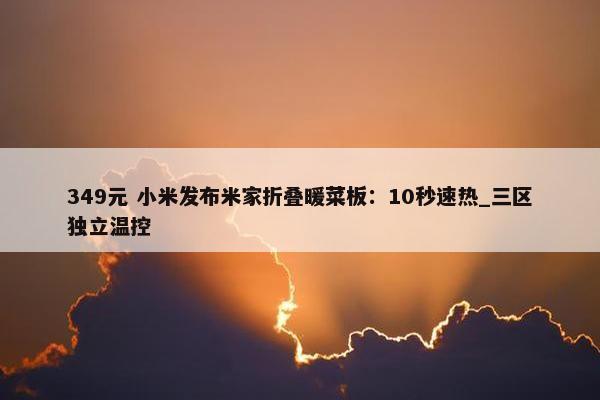 349元 小米发布米家折叠暖菜板：10秒速热_三区独立温控